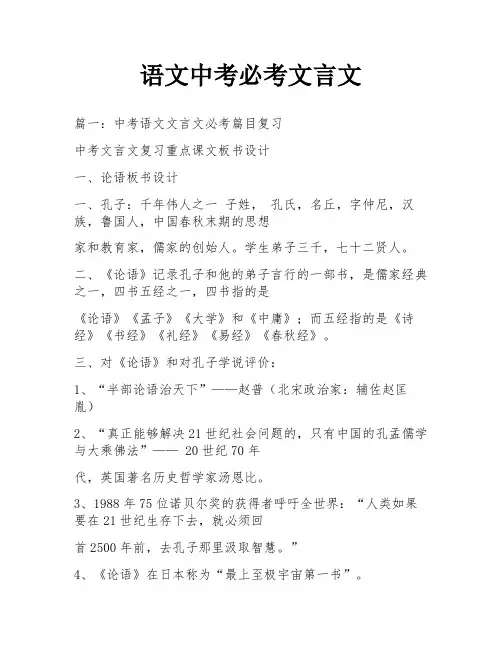 语文中考必考文言文

篇一：中考语文文言文必考篇目复习

中考文言文复习重点课文板书设计

一、论语板书设计

一、孔子：千年伟人之一 子姓， 孔氏，名丘，字仲尼，汉族，鲁国人，中国春秋末期的思想

家和教育家，儒家的创始人。学生弟子三千，七十二贤人。

二、《论语》记录孔子和他的弟子言行的一部书，是儒家经典之一，四书五经之一，四书指的是

《论语》《孟子》《大学》和《中庸》；而五经指的是《诗经》《书经》《礼经》《易经》《春秋经》。

三、对《论语》和对孔子学说评价：

1、“半部论语治天下”——赵普（北宋政治家：辅佐赵匡胤）

2、“真正能够解决21世纪社会问题的，只有中国的孔孟儒学与大乘佛法”—— 20世纪70年

代，英国著名历史哲学家汤恩比。

3、1988年75位诺贝尔奖的获得者呼吁全世界：“人类如果要在21世纪生存下去，就必须回

首2500年前，去孔子那里汲取智慧。”

4、《论语》在日本称为“最上至极宇宙第一书”。